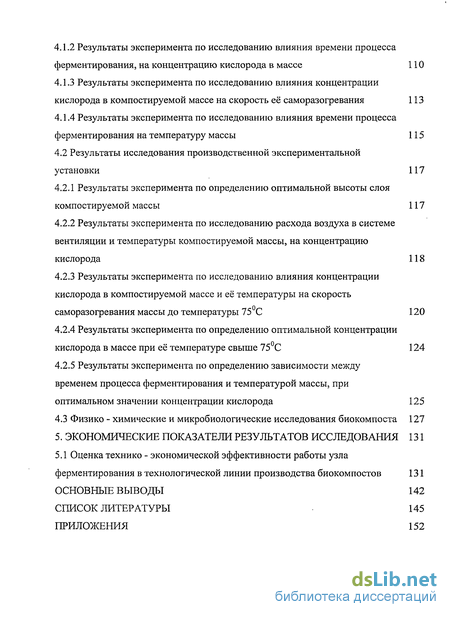 4.1.2 Результаты эксперимента по исследованию влияния времени процесса ферментирования, на концентрацию кислорода в массе 110

4.1.3 Результаты эксперимента по исследованию влияния концентрации кислорода в компостируемой массе на скорость её саморазогревания 113

4.1.4 Результаты эксперимента по исследованию влияния времени процесса ферментирования на температуру массы 115

4.2 Результаты исследования производственной экспериментальной установки 117

4.2.1 Результаты эксперимента по определению оптимальной высоты слоя компостируемой массы 117

4.2.2 Результаты эксперимента по исследованию расхода воздуха в системе вентиляции и температуры компостируемой массы, на концентрацию кислорода 118

4.2.3 Результаты эксперимента по исследованию влияния концентрации кислорода в компостируемой массе и её температуры на скорость саморазогревания массы до температуры $75^0$С 120

4.2.4 Результаты эксперимента по определению оптимальной концентрации кислорода в массе при её температуре свыше $75^0$С 124

4.2.5 Результаты эксперимента по определению зависимости между временем процесса ферментирования и температурой массы, при оптимальном значении концентрации кислорода 125

4.3 Физико - химические и микробиологические исследования биокомпоста 127

5. ЭКОНОМИЧЕСКИЕ ПОКАЗАТЕЛИ РЕЗУЛЬТАТОВ ИССЛЕДОВАНИЯ 131

5.1 Оценка технико - экономической эффективности работы узла ферментирования в технологической линии производства биокомпостов 131

ОСНОВНЫЕ ВЫВОДЫ 142

СПИСОК ЛИТЕРАТУРЫ 145

ПРИЛОЖЕНИЯ 152

dsLib.net
библиотека диссертаций